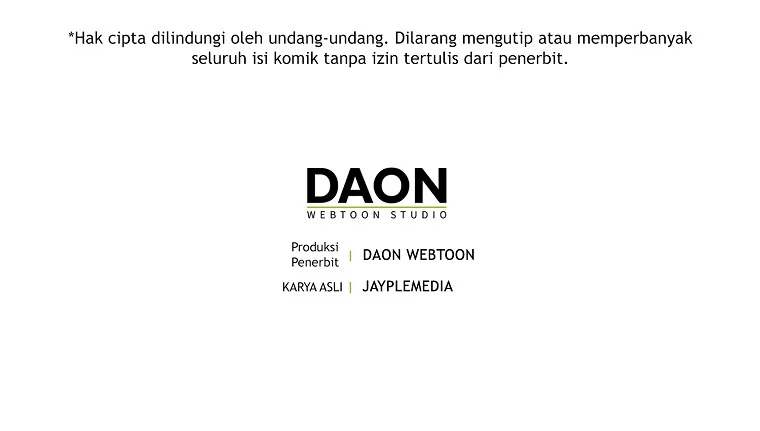 *Hak cipta dilindungi oleh undang-undang. Dilarang mengutip atau memperbanyak seluruh isi komik tanpa izin tertulis dari penerbit.

DAON
WEBTOON STUDIO

Produksi
Penerbit | DAON WEBTOON

KARYA ASLI | JAYPLEMEDIA